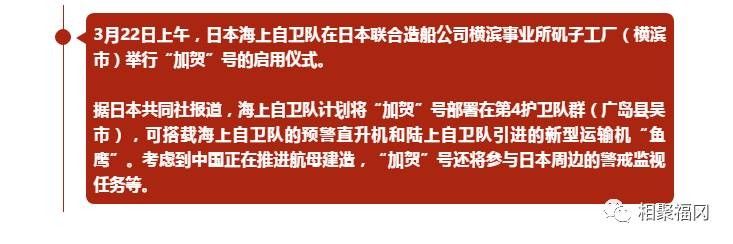 3月22日上午，日本海上自卫队在日本联合造船公司横滨事业所矶子工厂（横滨市）举行“加贺”号的启用仪式。

据日本共同社报道，海上自卫队计划将“加贺”号部署在第4护卫队群（广岛县吴市），可搭载海上自卫队的预警直升机和陆上自卫队引进的新型运输机“鱼鹰”。考虑到中国正在推进航母建造，“加贺”号还将参与日本周边的警戒监视任务等。

相聚福冈